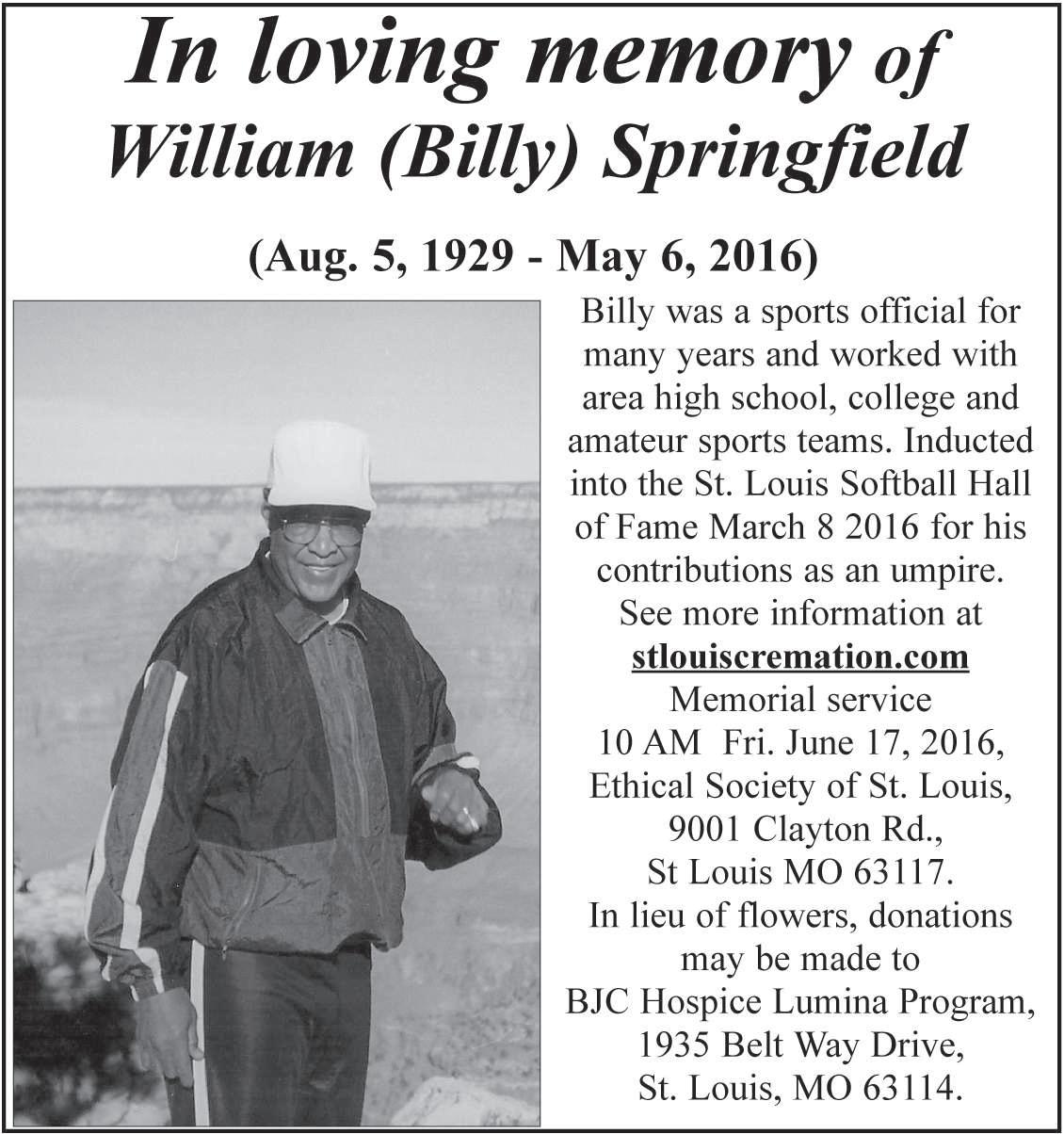 In loving memory of
William (Billy) Springfield

(Aug. 5, 1929 - May 6, 2016)

Billy was a sports official for many years and worked with area high school, college and amateur sports teams. Inducted into the St. Louis Softball Hall of Fame March 8 2016 for his contributions as an umpire. See more information at stlouiscremation.com

Memorial service
10 AM Fri. June 17, 2016,
Ethical Society of St. Louis,
9001 Clayton Rd.,
St Louis MO 63117.

In lieu of flowers, donations may be made to
BJC Hospice Lumina Program,
1935 Belt Way Drive,
St. Louis, MO 63114.